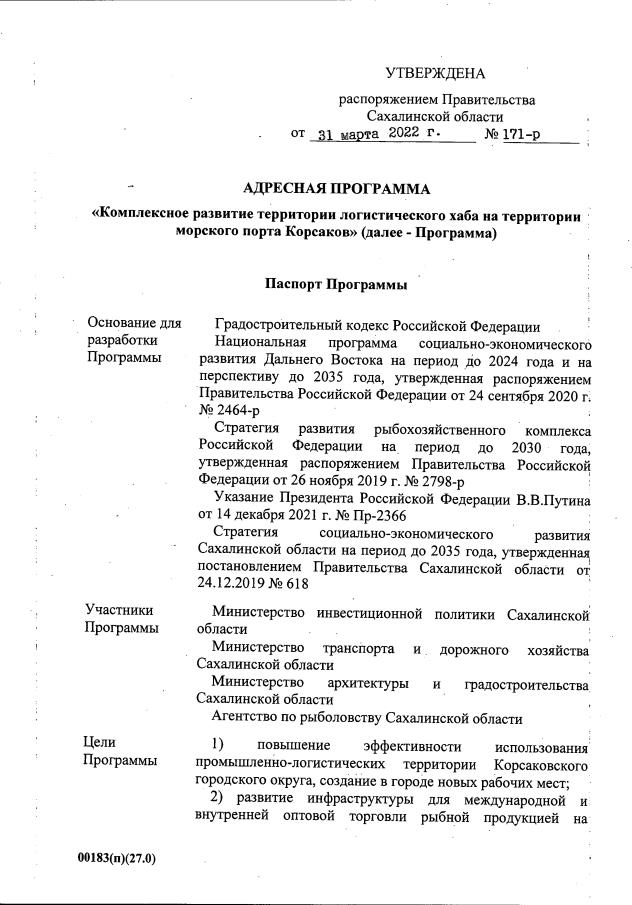 УТВЕРЖДЕНА

распоряжением Правительства Сахалинской области

от 31 марта 2022 г. № 171-р

АДРЕСНАЯ ПРОГРАММА
«Комплексное развитие территории логистического хаба на территории морского порта Корсаков» (далее - Программа)

Паспорт Программы

| | |
|---|---|
| Основание для разработки Программы | Градостроительный кодекс Российской Федерации<br>Национальная программа социально-экономического развития Дальнего Востока на период до 2024 года и на перспективу до 2035 года, утвержденная распоряжением Правительства Российской Федерации от 24 сентября 2020 г. № 2464-р<br>Стратегия развития рыбохозяйственного комплекса Российской Федерации на период до 2030 года, утвержденная распоряжением Правительства Российской Федерации от 26 ноября 2019 г. № 2798-р<br>Указание Президента Российской Федерации В.В.Путина от 14 декабря 2021 г. № Пр-2366<br>Стратегия социально-экономического развития Сахалинской области на период до 2035 года, утвержденная постановлением Правительства Сахалинской области от 24.12.2019 № 618 |
| Участники Программы | Министерство инвестиционной политики Сахалинской области<br>Министерство транспорта и дорожного хозяйства Сахалинской области<br>Министерство архитектуры и градостроительства Сахалинской области<br>Агентство по рыболовству Сахалинской области |
| Цели Программы | 1) повышение эффективности использования промышленно-логистических территории Корсаковского городского округа, создание в городе новых рабочих мест;<br>2) развитие инфраструктуры для международной и внутренней оптовой торговли рыбной продукцией на |

00183(п)(27.0)